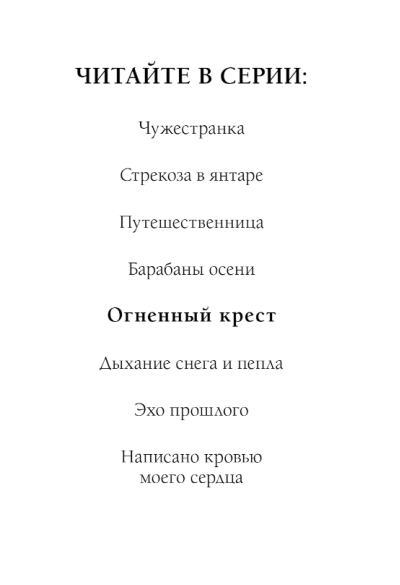 ЧИТАЙТЕ В СЕРИИ:

Чужестранка

Стрекоза в янтаре

Путешественница

Барабаны осени

Огненный крест

Дыхание снега и пепла

Эхо прошлого

Написано кровью моего сердца